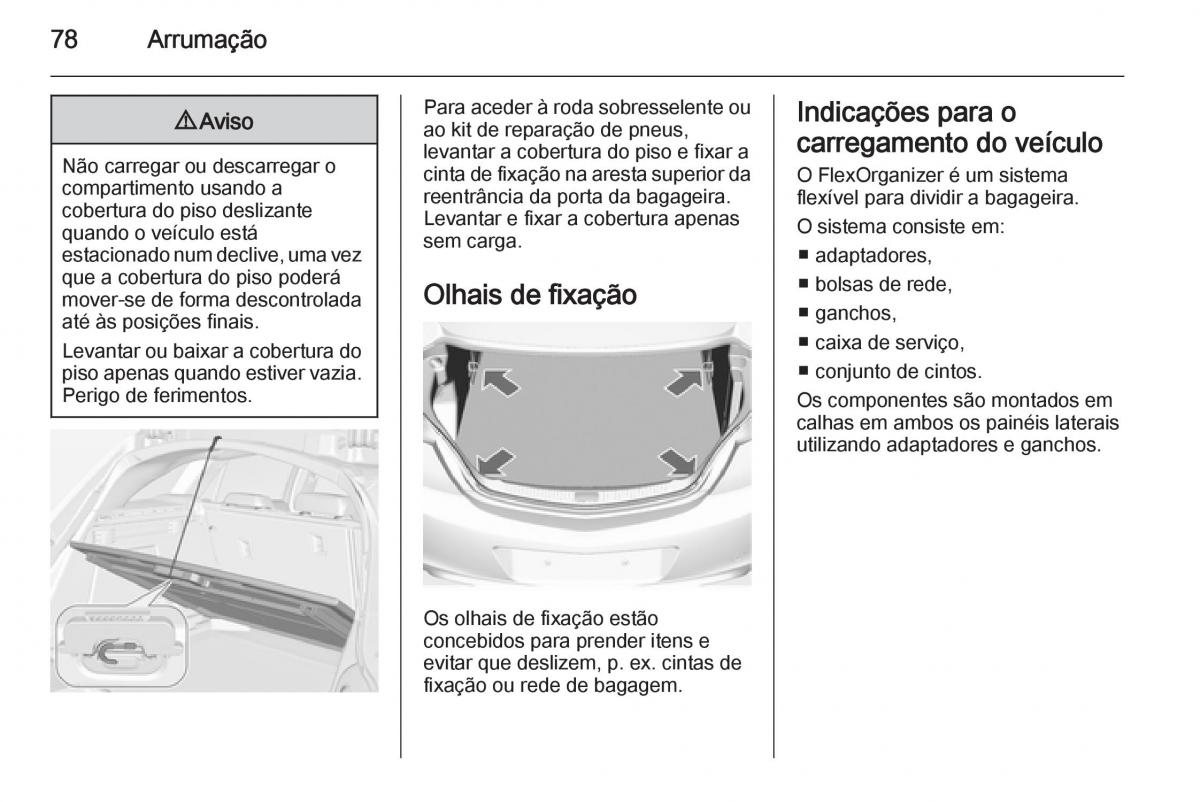 78 Arrumação

⚠ Aviso

Não carregar ou descarregar o compartimento usando a cobertura do piso deslizante quando o veículo está estacionado num declive, uma vez que a cobertura do piso poderá mover-se de forma descontrolada até às posições finais.

Levantar ou baixar a cobertura do piso apenas quando estiver vazia. Perigo de ferimentos.

Para aceder à roda sobresselente ou ao kit de reparação de pneus, levantar a cobertura do piso e fixar a cinta de fixação na aresta superior da reentrância da porta da bagageira. Levantar e fixar a cobertura apenas sem carga.

Olhais de fixação

Os olhais de fixação estão concebidos para prender itens e evitar que deslizem, p. ex. cintas de fixação ou rede de bagagem.

Indicações para o carregamento do veículo

O FlexOrganizer é um sistema flexível para dividir a bagageira.

O sistema consiste em:

■ adaptadores,
■ bolsas de rede,
■ ganchos,
■ caixa de serviço,
■ conjunto de cintos.

Os componentes são montados em calhas em ambos os painéis laterais utilizando adaptadores e ganchos.